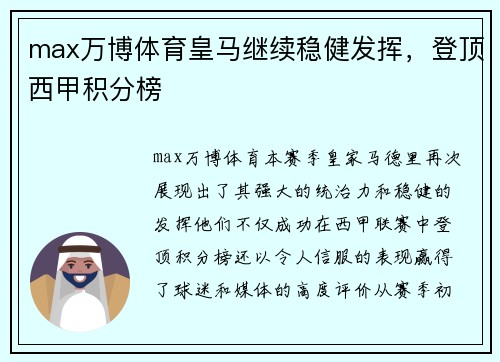 max万博体育皇马继续稳健发挥，登顶西甲积分榜

max万博体育本赛季皇家马德里再次展现出了其强大的统治力和稳健的发挥他们不仅成功在西甲联赛中登顶积分榜还以令人信服的表现赢得了球迷和媒体的高度评价从赛季初